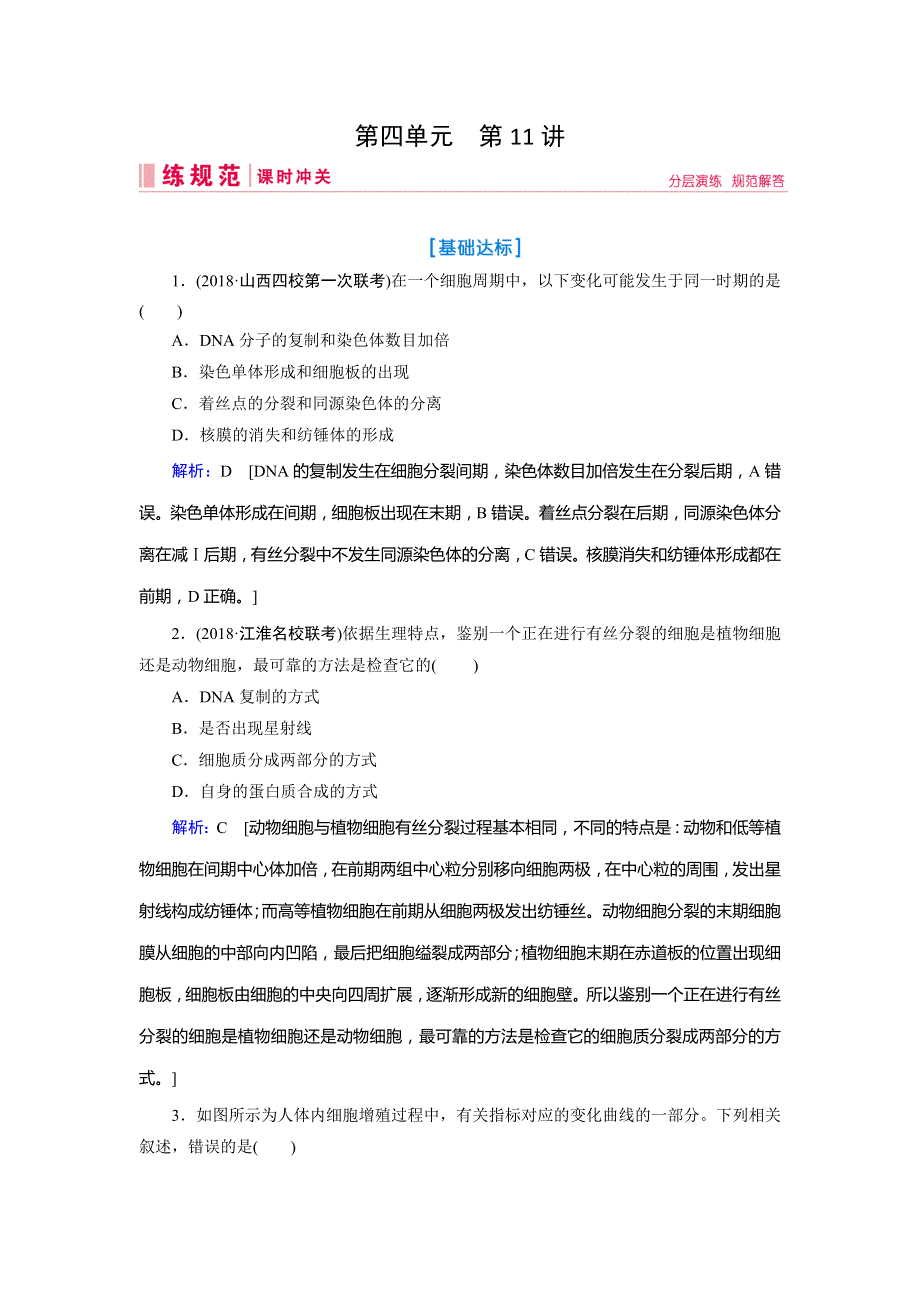 第四单元　第 11 讲

练规范　课时冲关　　分层演练　规范解答

[基础达标]

1．(2018·山西四校第一次联考)在一个细胞周期中，以下变化可能发生于同一时期的是(　　)

A．DNA 分子的复制和染色体数目加倍

B．染色单体形成和细胞板的出现

C．着丝点的分裂和同源染色体的分离

D．核膜的消失和纺锤体的形成

解析：D　[DNA 的复制发生在细胞分裂间期，染色体数目加倍发生在分裂后期，A 错误。染色单体形成在间期，细胞板出现在末期，B 错误。着丝点分裂在后期，同源染色体分离在减 Ⅰ 后期，有丝分裂中不发生同源染色体的分离，C 错误。核膜消失和纺锤体形成都在前期，D 正确。]

2．(2018·江淮名校联考)依据生理特点，鉴别一个正在进行有丝分裂的细胞是植物细胞还是动物细胞，最可靠的方法是检查它的(　　)

A．DNA 复制的方式

B．是否出现星射线

C．细胞质分成两部分的方式

D．自身的蛋白质合成的方式

解析：C　[动物细胞与植物细胞有丝分裂过程基本相同，不同的特点是：动物和低等植物细胞在间期中心体加倍，在前期两组中心粒分别移向细胞两极，在中心粒的周围，发出星射线构成纺锤体；而高等植物细胞在前期从细胞两极发出纺锤丝。动物细胞分裂的末期细胞膜从细胞的中部向内凹陷，最后把细胞缢裂成两部分；植物细胞末期在赤道板的位置出现细胞板，细胞板由细胞的中央向四周扩展，逐渐形成新的细胞壁。所以鉴别一个正在进行有丝分裂的细胞是植物细胞还是动物细胞，最可靠的方法是检查它的细胞质分裂成两部分的方式。]

3．如图所示为人体内细胞增殖过程中，有关指标对应的变化曲线的一部分。下列相关叙述，错误的是(　　)